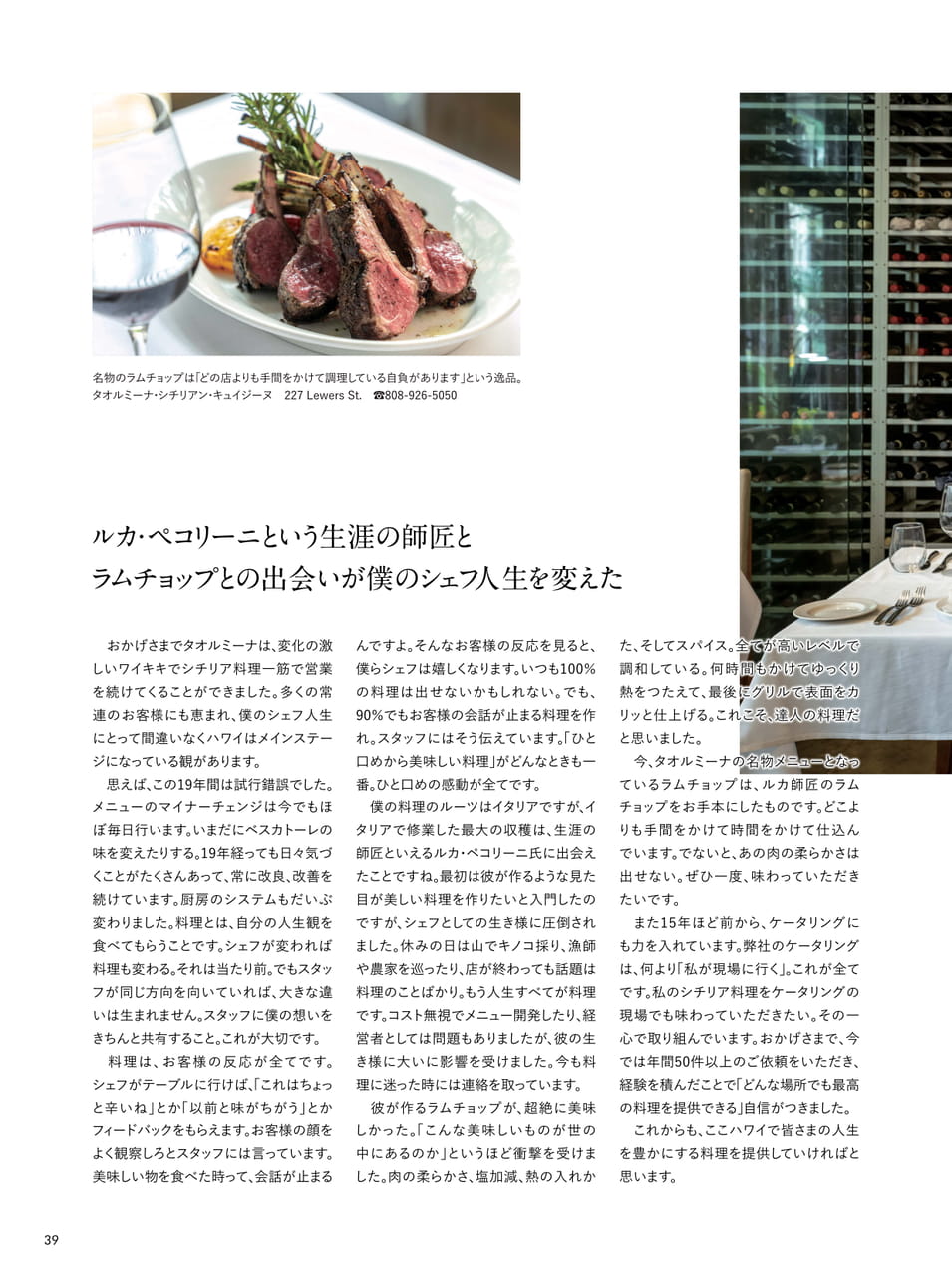 名物のラムチョップは「どの店よりも手間をかけて調理している自負があります」という逸品。
タオルミーナ・シチリアン・キュイジーヌ　227 Lewers St.　☎808-926-5050

ルカ・ペコリーニという生涯の師匠と
ラムチョップとの出会いが僕のシェフ人生を変えた

おかげさまでタオルミーナは、変化の激しいワイキキでシチリア料理一筋で営業を続けてくることができました。多くの常連のお客様にも恵まれ、僕のシェフ人生にとって間違いなくハワイはメインステージになっている観があります。

思えば、この19年間は試行錯誤でした。メニューのマイナーチェンジは今でもほぼ毎日行います。いまだにペスカトーレの味を変えたりする。19年経っても日々気づくことがたくさんあって、常に改良、改善を続けています。厨房のシステムもだいぶ変わりました。料理とは、自分の人生観を食べてもらうことです。シェフが変われば料理も変わる。それは当たり前。でもスタッフが同じ方向を向いていれば、大きな違いは生まれません。スタッフに僕の想いをきちんと共有すること。これが大切です。

料理は、お客様の反応が全てです。シェフがテーブルに行けば、「これはちょっと辛いね」とか「以前と味がちがう」とかフィードバックをもらえます。お客様の顔をよく観察しろとスタッフには言っています。美味しい物を食べた時って、会話が止まるんですよ。そんなお客様の反応を見ると、僕らシェフは嬉しくなります。いつも100%の料理は出せないかもしれない。でも、90%でもお客様の会話が止まる料理を作れ。スタッフにはそう伝えています。「ひと口めから美味しい料理」がどんなときも一番。ひと口めの感動が全てです。

僕の料理のルーツはイタリアですが、イタリアで修業した最大の収穫は、生涯の師匠といえるルカ・ペコリーニ氏に出会えたことですね。最初は彼が作るような見た目が美しい料理を作りたいと入門したのですが、シェフとしての生き様に圧倒されました。休みの日は山でキノコ採り、漁師や農家を巡ったり、店が終わっても話題は料理のことばかり。もう人生すべてが料理です。コスト無視でメニュー開発したり、経営者としては問題もありましたが、彼の生き様に大いに影響を受けました。今も料理に迷った時には連絡を取っています。

彼が作るラムチョップが、超絶に美味しかった。「こんな美味しいものが世の中にあるのか」というほど衝撃を受けました。肉の柔らかさ、塩加減、熱の入れかた、そしてスパイス。全てが高いレベルで調和している。何時間もかけてゆっくり熱をつたえて、最後にグリルで表面をカリッと仕上げる。これこそ、達人の料理だと思いました。

今、タオルミーナの名物メニューとなっているラムチョップは、ルカ師匠のラムチョップをお手本にしたものです。どこよりも手間をかけて時間をかけて仕込んでいます。でないと、あの肉の柔らかさは出せない。ぜひ一度、味わっていただきたいです。

また15年ほど前から、ケータリングにも力を入れています。弊社のケータリングは、何より「私が現場に行く」。これが全てです。私のシチリア料理をケータリングの現場でも味わっていただきたい。その一心で取り組んでいます。おかげさまで、今では年間50件以上のご依頼をいただき、経験を積んだことで「どんな場所でも最高の料理を提供できる」自信がつきました。

これからも、ここハワイで皆さまの人生を豊かにする料理を提供していければと思います。

39